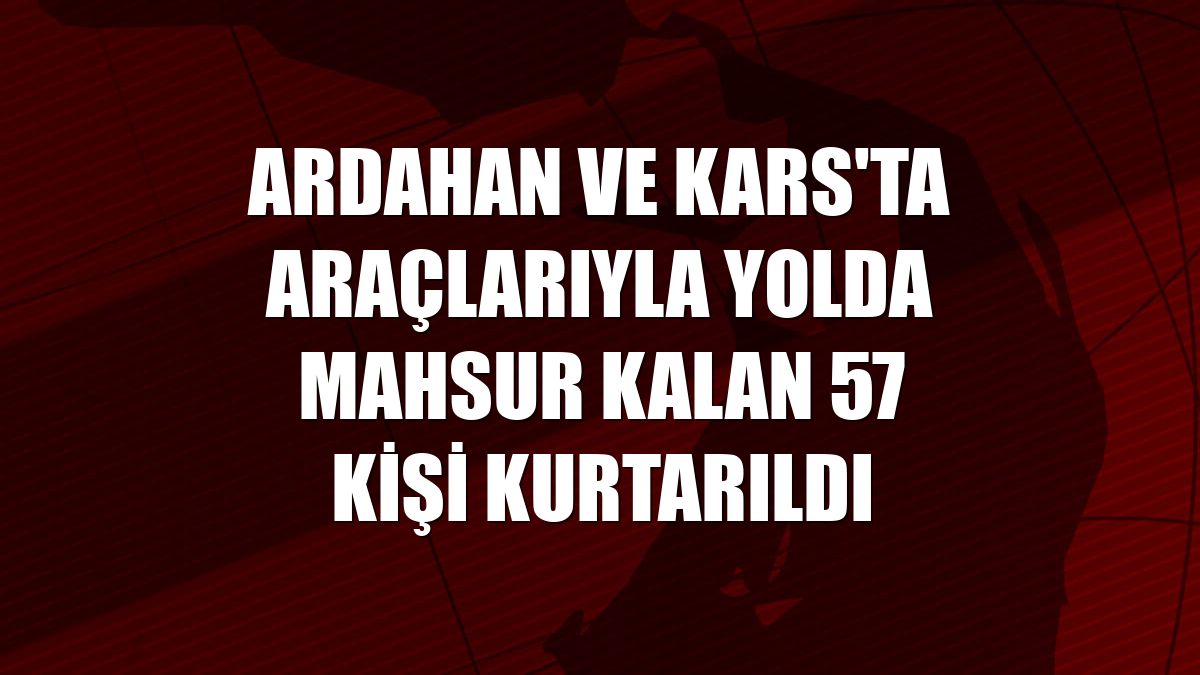 ARDAHAN VE KARS'TA ARAÇLARIYLA YOLDA MAHSUR KALAN 57 KİŞİ KURTARILDI